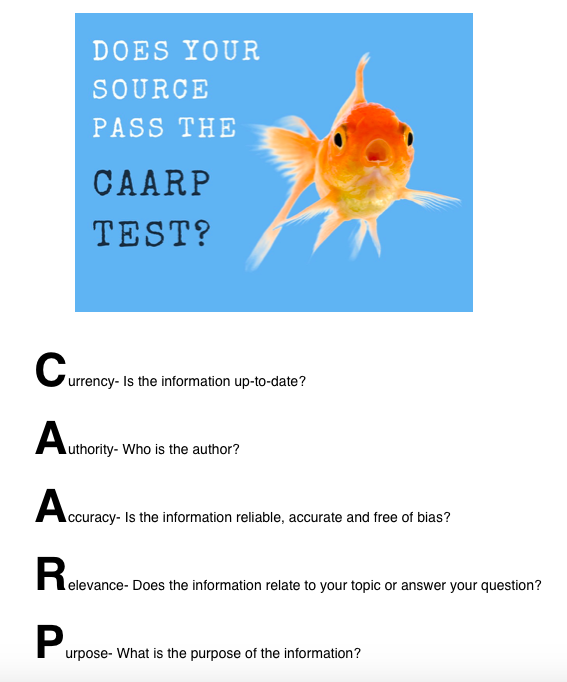 DOES YOUR SOURCE PASS THE

CAARP TEST?

Currency- Is the information up-to-date?

Authority- Who is the author?

Accuracy- Is the information reliable, accurate and free of bias?

Relevance- Does the information relate to your topic or answer your question?

Purpose- What is the purpose of the information?